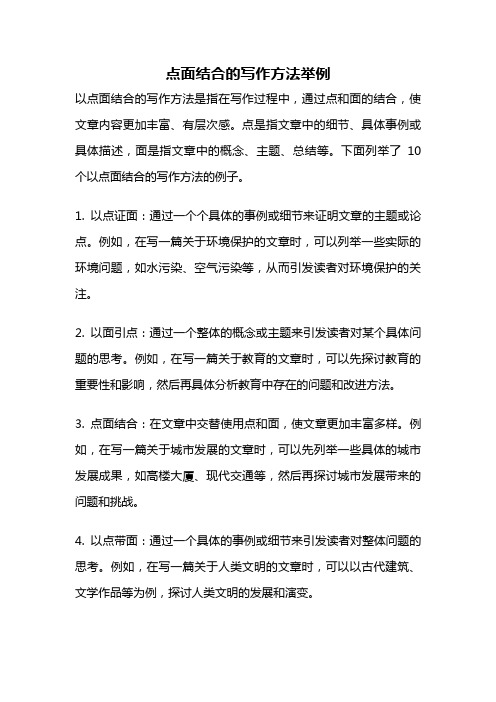 点面结合的写作方法举例

以点面结合的写作方法是指在写作过程中，通过点和面的结合，使文章内容更加丰富、有层次感。点是指文章中的细节、具体事例或具体描述，面是指文章中的概念、主题、总结等。下面列举了 10 个以点面结合的写作方法的例子。

1. 以点证面：通过一个个具体的事例或细节来证明文章的主题或论点。例如，在写一篇关于环境保护的文章时，可以列举一些实际的环境问题，如水污染、空气污染等，从而引发读者对环境保护的关注。

2. 以面引点：通过一个整体的概念或主题来引发读者对某个具体问题的思考。例如，在写一篇关于教育的文章时，可以先探讨教育的重要性和影响，然后再具体分析教育中存在的问题和改进方法。

3. 点面结合：在文章中交替使用点和面，使文章更加丰富多样。例如，在写一篇关于城市发展的文章时，可以先列举一些具体的城市发展成果，如高楼大厦、现代交通等，然后再探讨城市发展带来的问题和挑战。

4. 以点带面：通过一个具体的事例或细节来引发读者对整体问题的思考。例如，在写一篇关于人类文明的文章时，可以以古代建筑、文学作品等为例，探讨人类文明的发展和演变。